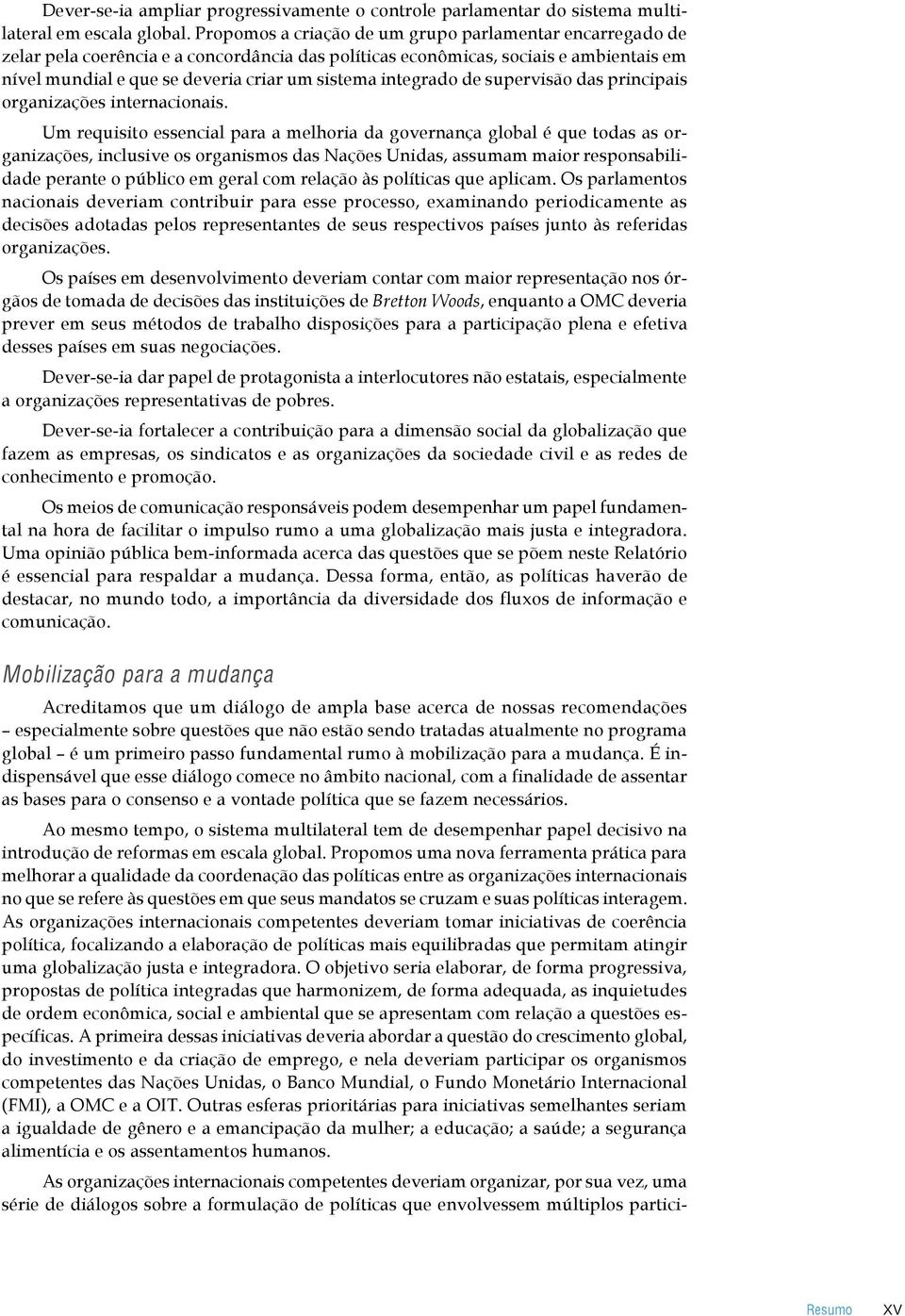 Dever-se-ia ampliar progressivamente o controle parlamentar do sistema multilateral em escala global. Propomos a criação de um grupo parlamentar encarregado de zelar pela coerência e a concordância das políticas econômicas, sociais e ambientais em nível mundial e que se deveria criar um sistema integrado de supervisão das principais organizações internacionais.

Um requisito essencial para a melhoria da governança global é que todas as organizações, inclusive os organismos das Nações Unidas, assumam maior responsabilidade perante o público em geral com relação às políticas que aplicam. Os parlamentos nacionais deveriam contribuir para esse processo, examinando periodicamente as decisões adotadas pelos representantes de seus respectivos países junto às referidas organizações.

Os países em desenvolvimento deveriam contar com maior representação nos órgãos de tomada de decisões das instituições de Bretton Woods, enquanto a OMC deveria prever em seus métodos de trabalho disposições para a participação plena e efetiva desses países em suas negociações.

Dever-se-ia dar papel de protagonista a interlocutores não estatais, especialmente a organizações representativas de pobres.

Dever-se-ia fortalecer a contribuição para a dimensão social da globalização que fazem as empresas, os sindicatos e as organizações da sociedade civil e as redes de conhecimento e promoção.

Os meios de comunicação responsáveis podem desempenhar um papel fundamental na hora de facilitar o impulso rumo a uma globalização mais justa e integradora. Uma opinião pública bem-informada acerca das questões que se põem neste Relatório é essencial para respaldar a mudança. Dessa forma, então, as políticas haverão de destacar, no mundo todo, a importância da diversidade dos fluxos de informação e comunicação.

Mobilização para a mudança

Acreditamos que um diálogo de ampla base acerca de nossas recomendações – especialmente sobre questões que não estão sendo tratadas atualmente no programa global – é um primeiro passo fundamental rumo à mobilização para a mudança. É indispensável que esse diálogo comece no âmbito nacional, com a finalidade de assentar as bases para o consenso e a vontade política que se fazem necessários.

Ao mesmo tempo, o sistema multilateral tem de desempenhar papel decisivo na introdução de reformas em escala global. Propomos uma nova ferramenta prática para melhorar a qualidade da coordenação das políticas entre as organizações internacionais no que se refere às questões em que seus mandatos se cruzam e suas políticas interagem. As organizações internacionais competentes deveriam tomar iniciativas de coerência política, focalizando a elaboração de políticas mais equilibradas que permitam atingir uma globalização justa e integradora. O objetivo seria elaborar, de forma progressiva, propostas de política integradas que harmonizem, de forma adequada, as inquietudes de ordem econômica, social e ambiental que se apresentam com relação a questões específicas. A primeira dessas iniciativas deveria abordar a questão do crescimento global, do investimento e da criação de emprego, e nela deveriam participar os organismos competentes das Nações Unidas, o Banco Mundial, o Fundo Monetário Internacional (FMI), a OMC e a OIT. Outras esferas prioritárias para iniciativas semelhantes seriam a igualdade de gênero e a emancipação da mulher; a educação; a saúde; a segurança alimentícia e os assentamentos humanos.

As organizações internacionais competentes deveriam organizar, por sua vez, uma série de diálogos sobre a formulação de políticas que envolvessem múltiplos partici-

Resumo XV